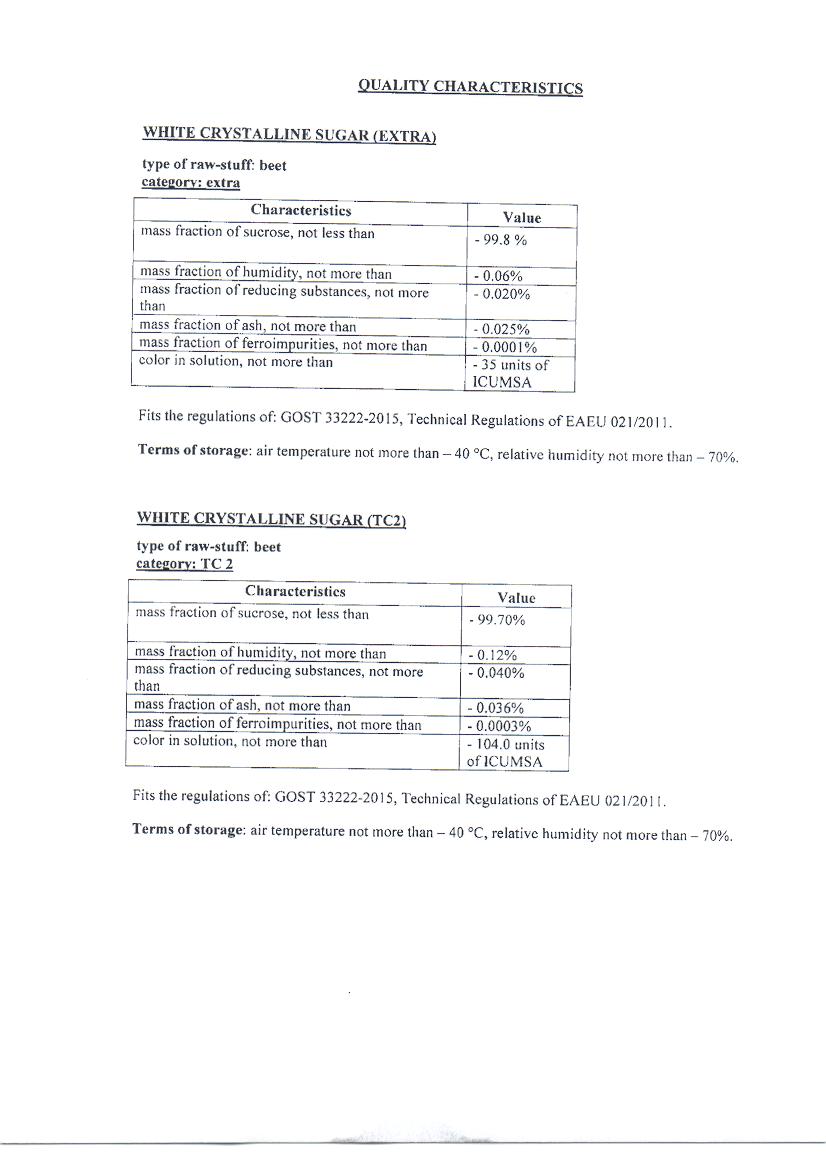 QUALITY CHARACTERISTICS

WHITE CRYSTALLINE SUGAR (EXTRA)

type of raw-stuff: beet
category: extra

| Characteristics | Value |
|---|---|
| mass fraction of sucrose, not less than | - 99.8 % |
| mass fraction of humidity, not more than | - 0.06% |
| mass fraction of reducing substances, not more than | - 0.020% |
| mass fraction of ash, not more than | - 0.025% |
| mass fraction of ferroimpurities, not more than | - 0.0001% |
| color in solution, not more than | - 35 units of ICUMSA |

Fits the regulations of: GOST 33222-2015, Technical Regulations of EAEU 021/2011.

Terms of storage: air temperature not more than – 40 °C, relative humidity not more than – 70%.

WHITE CRYSTALLINE SUGAR (TC2)

type of raw-stuff: beet
category: TC 2

| Characteristics | Value |
|---|---|
| mass fraction of sucrose, not less than | - 99.70% |
| mass fraction of humidity, not more than | - 0.12% |
| mass fraction of reducing substances, not more than | - 0.040% |
| mass fraction of ash, not more than | - 0.036% |
| mass fraction of ferroimpurities, not more than | - 0.0003% |
| color in solution, not more than | - 104.0 units of ICUMSA |

Fits the regulations of: GOST 33222-2015, Technical Regulations of EAEU 021/2011.

Terms of storage: air temperature not more than – 40 °C, relative humidity not more than – 70%.